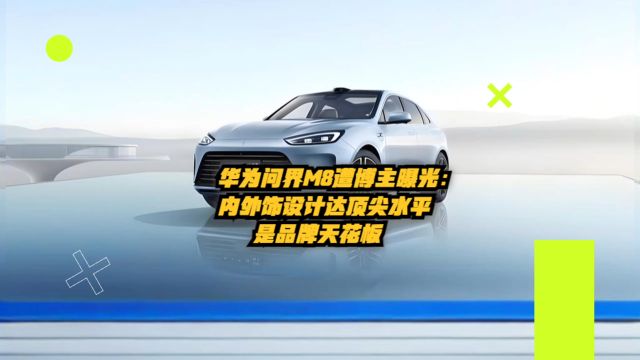 华为问界M8遭博主曝光：
内外饰设计达顶尖水平
是品牌天花板